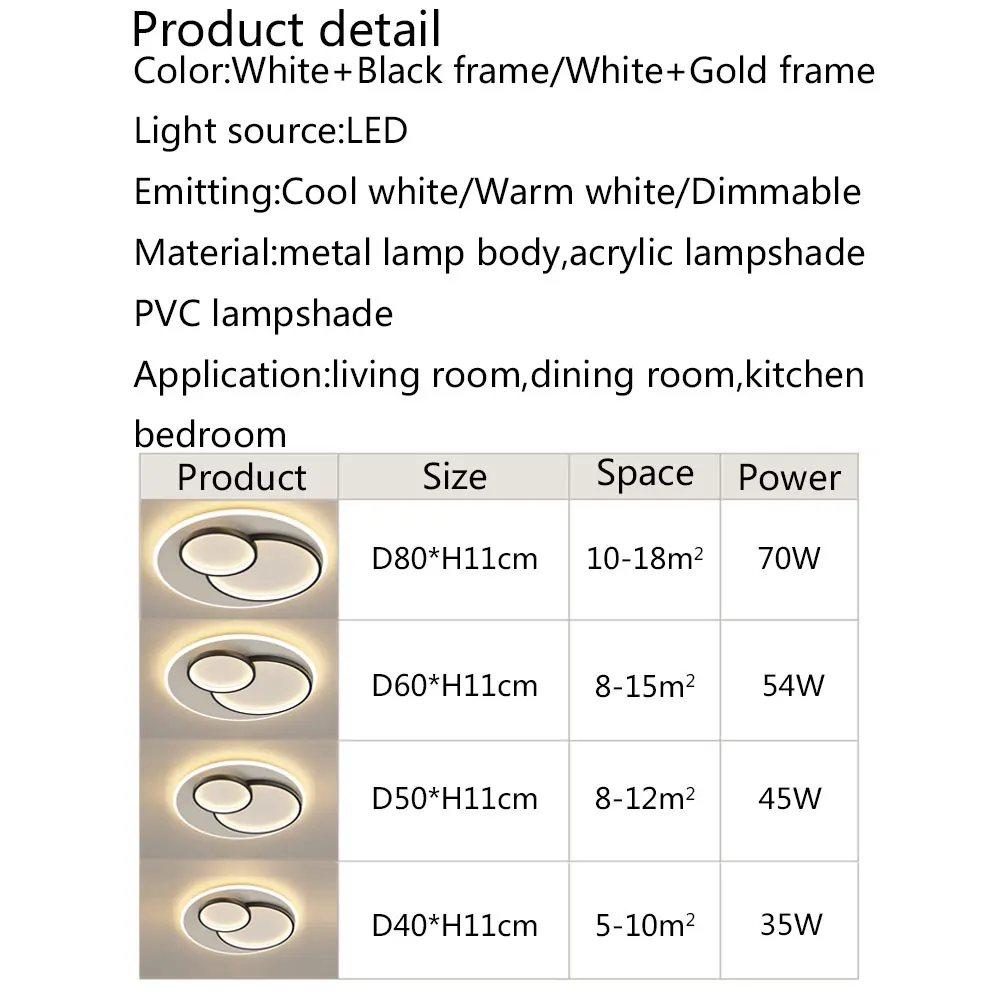 Product detail

Color:White+Black frame/White+Gold frame

Light source:LED

Emitting:Cool white/Warm white/Dimmable

Material:metal lamp body,acrylic lampshade

PVC lampshade

Application:living room,dining room,kitchen

bedroom

| Product | Size | Space | Power |
|---|---|---|---|
|  | D80*H11cm | 10-18$m^2$ | 70W |
|  | D60*H11cm | 8-15$m^2$ | 54W |
|  | D50*H11cm | 8-12$m^2$ | 45W |
|  | D40*H11cm | 5-10$m^2$ | 35W |